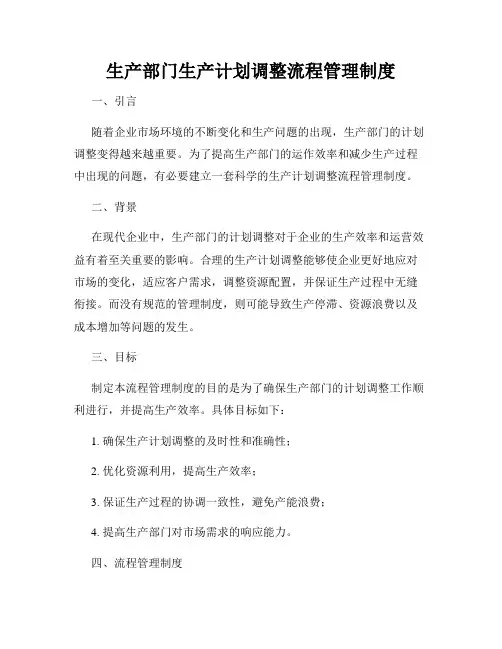 生产部门生产计划调整流程管理制度

一、引言

随着企业市场环境的不断变化和生产问题的出现，生产部门的计划调整变得越来越重要。为了提高生产部门的运作效率和减少生产过程中出现的问题，有必要建立一套科学的生产计划调整流程管理制度。

二、背景

在现代企业中，生产部门的计划调整对于企业的生产效率和运营效益有着至关重要的影响。合理的生产计划调整能够使企业更好地应对市场的变化，适应客户需求，调整资源配置，并保证生产过程中无缝衔接。而没有规范的管理制度，则可能导致生产停滞、资源浪费以及成本增加等问题的发生。

三、目标

制定本流程管理制度的目的是为了确保生产部门的计划调整工作顺利进行，并提高生产效率。具体目标如下：

1. 确保生产计划调整的及时性和准确性；

2. 优化资源利用，提高生产效率；

3. 保证生产过程的协调一致性，避免产能浪费；

4. 提高生产部门对市场需求的响应能力。

四、流程管理制度